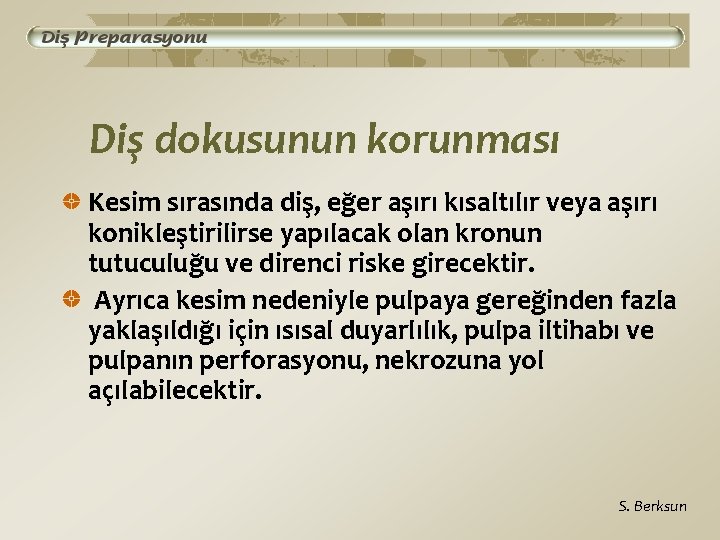 Diş Preparasyonu

Diş dokusunun korunması

Kesim sırasında diş, eğer aşırı kısaltılır veya aşırı konikleştirilirse yapılacak olan kronun tutuculuğu ve direnci riske girecektir.

Ayrıca kesim nedeniyle pulpaya gereğinden fazla yaklaşıldığı için ısısal duyarlılık, pulpa iltihabı ve pulpanın perforasyonu, nekrozuna yol açılabilecektir.

S. Berksun